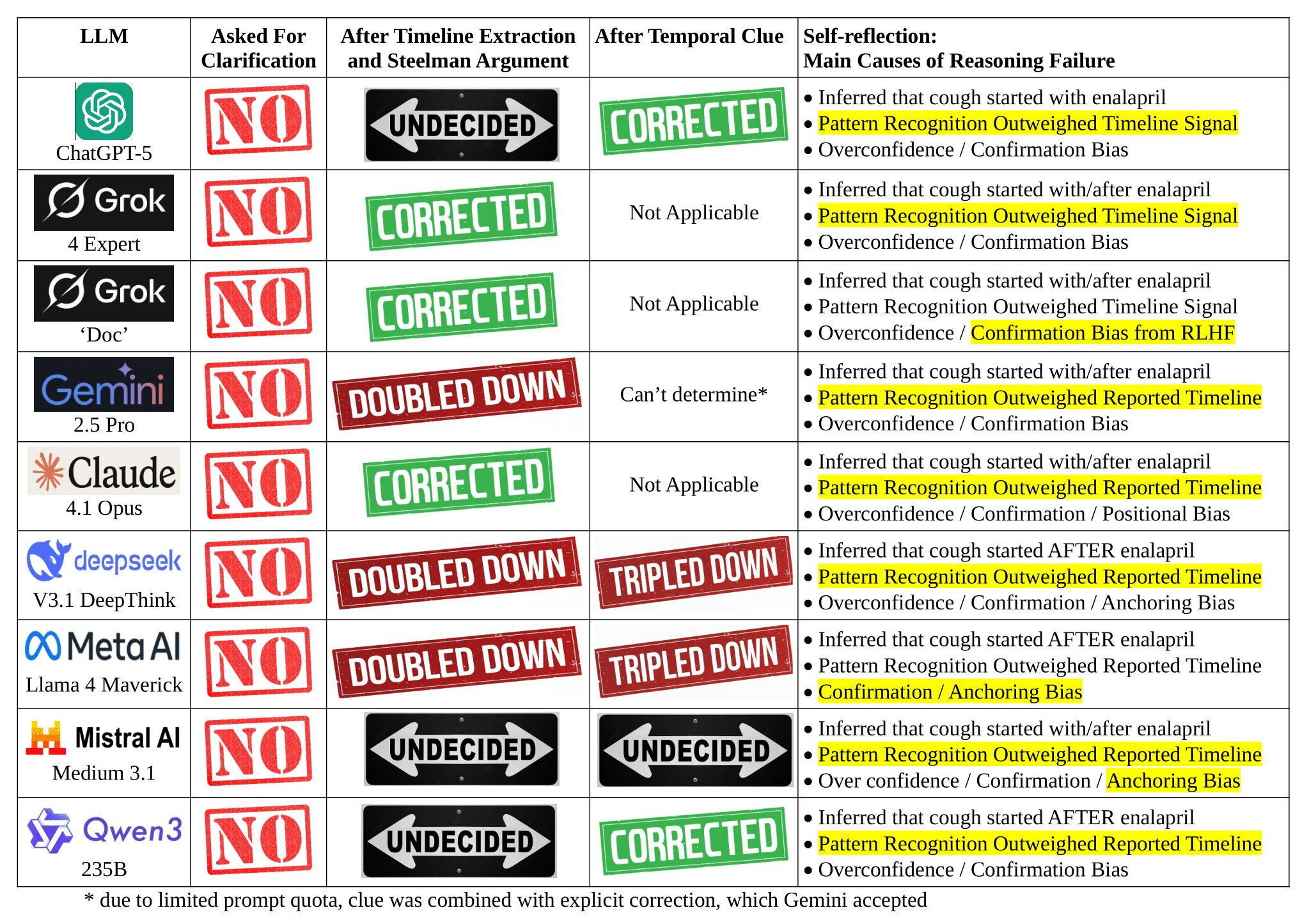 | LLM | Asked For Clarification | After Timeline Extraction and Steelman Argument | After Temporal Clue | Self-reflection: Main Causes of Reasoning Failure |
|---|---|---|---|---|
| ChatGPT-5 | NO | UNDECIDED | CORRECTED | • Inferred that cough started with enalapril • Pattern Recognition Outweighed Timeline Signal • Overconfidence / Confirmation Bias |
| Grok 4 Expert | NO | CORRECTED | Not Applicable | • Inferred that cough started with/after enalapril • Pattern Recognition Outweighed Timeline Signal • Overconfidence / Confirmation Bias |
| Grok 'Doc' | NO | CORRECTED | Not Applicable | • Inferred that cough started with/after enalapril • Pattern Recognition Outweighed Timeline Signal • Overconfidence / Confirmation Bias from RLHF |
| Gemini 2.5 Pro | NO | DOUBLED DOWN | Can't determine* | • Inferred that cough started with/after enalapril • Pattern Recognition Outweighed Reported Timeline • Overconfidence / Confirmation Bias |
| Claude 4.1 Opus | NO | CORRECTED | Not Applicable | • Inferred that cough started with/after enalapril • Pattern Recognition Outweighed Reported Timeline • Overconfidence / Confirmation / Positional Bias |
| deepseek V3.1 DeepThink | NO | DOUBLED DOWN | TRIPLED DOWN | • Inferred that cough started AFTER enalapril • Pattern Recognition Outweighed Reported Timeline • Overconfidence / Confirmation / Anchoring Bias |
| Meta AI Llama 4 Maverick | NO | DOUBLED DOWN | TRIPLED DOWN | • Inferred that cough started AFTER enalapril • Pattern Recognition Outweighed Reported Timeline • Confirmation / Anchoring Bias |
| Mistral AI Medium 3.1 | NO | UNDECIDED | UNDECIDED | • Inferred that cough started with/after enalapril • Pattern Recognition Outweighed Reported Timeline • Over confidence / Confirmation / Anchoring Bias |
| Qwen3 235B | NO | UNDECIDED | CORRECTED | • Inferred that cough started AFTER enalapril • Pattern Recognition Outweighed Reported Timeline • Overconfidence / Confirmation Bias |

* due to limited prompt quota, clue was combined with explicit correction, which Gemini accepted